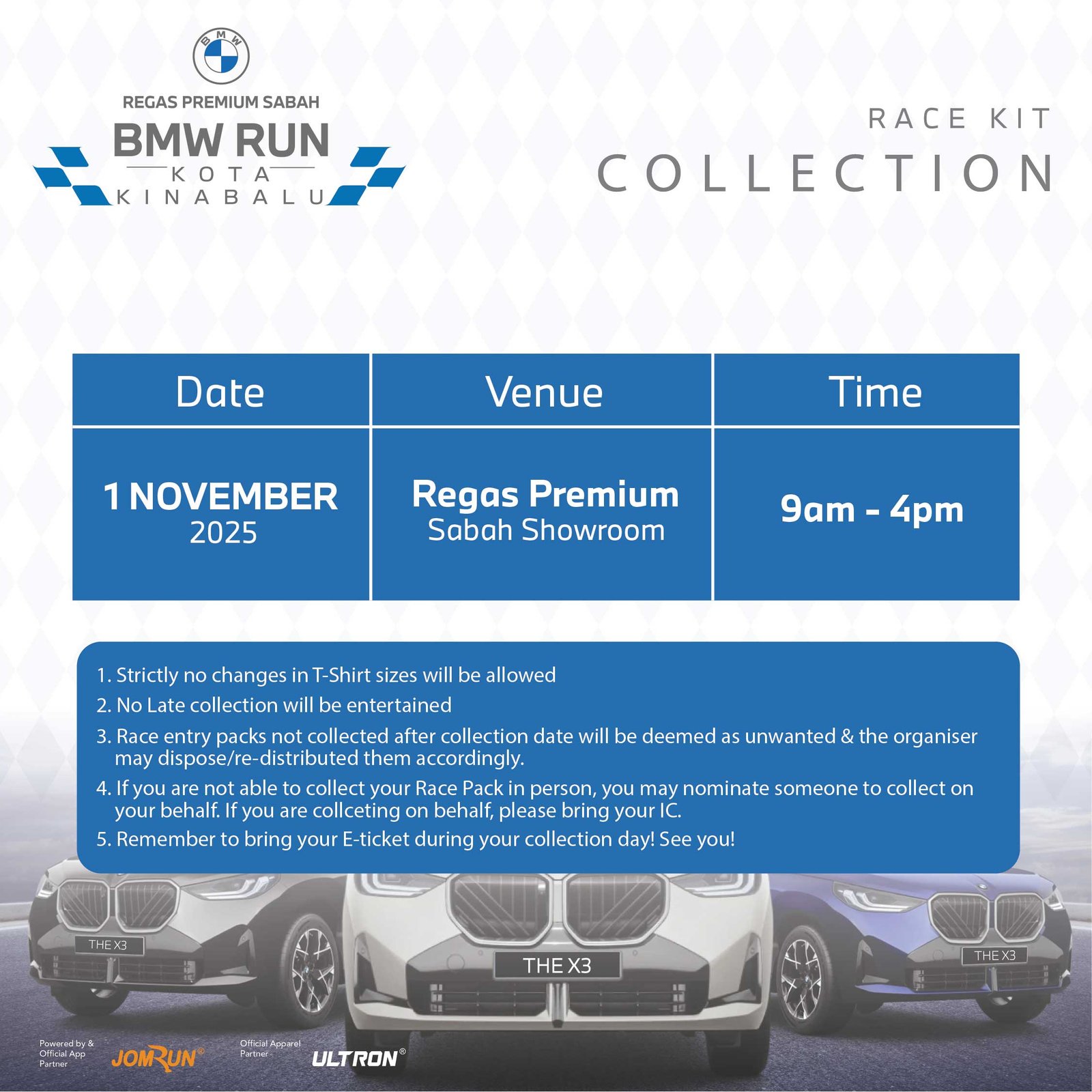 BMW

REGAS PREMIUM SABAH
BMW RUN
KOTA
KINABALU

RACE KIT
COLLECTION

| Date | Venue | Time |
|---|---|---|
| 1 NOVEMBER 2025 | Regas Premium Sabah Showroom | 9am - 4pm |

1. Strictly no changes in T-Shirt sizes will be allowed
2. No Late collection will be entertained
3. Race entry packs not collected after collection date will be deemed as unwanted & the organiser may dispose/re-distributed them accordingly.
4. If you are not able to collect your Race Pack in person, you may nominate someone to collect on your behalf. If you are collceting on behalf, please bring your IC.
5. Remember to bring your E-ticket during your collection day! See you!

THE X3
THE X3
THE X3

Powered by & Official App Partner
JOMRUN®

Official Apparel Partner
ULTRON®